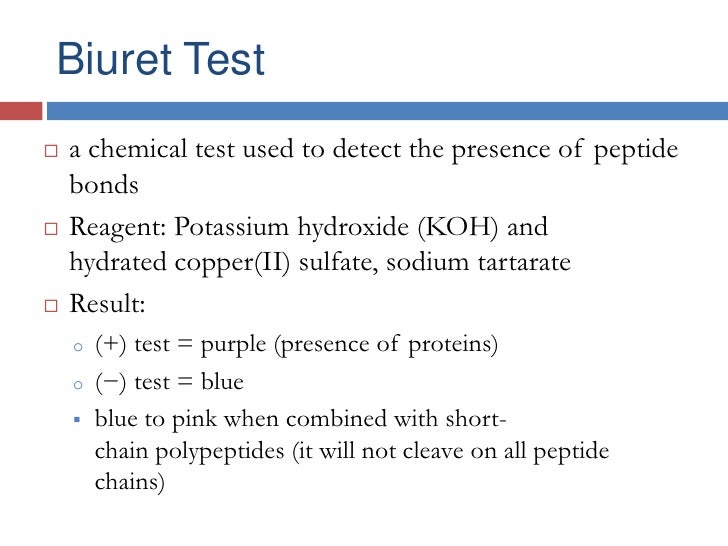 Biuret Test

□ a chemical test used to detect the presence of peptide bonds

□ Reagent: Potassium hydroxide (KOH) and hydrated copper(II) sulfate, sodium tartarate

□ Result:

○ (+) test = purple (presence of proteins)

○ (−) test = blue

▪ blue to pink when combined with short-chain polypeptides (it will not cleave on all peptide chains)